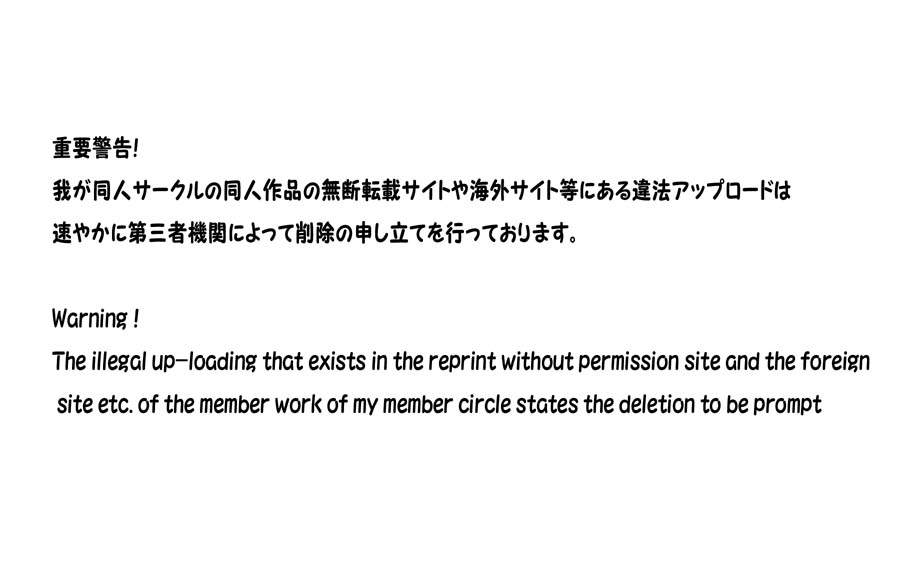 重要警告!
我が同人サークルの同人作品の無断転載サイトや海外サイト等にある違法アップロードは速やかに第三者機関によって削除の申し立てを行っております。

Warning !
The illegal up-loading that exists in the reprint without permission site and the foreign site etc. of the member work of my member circle states the deletion to be prompt